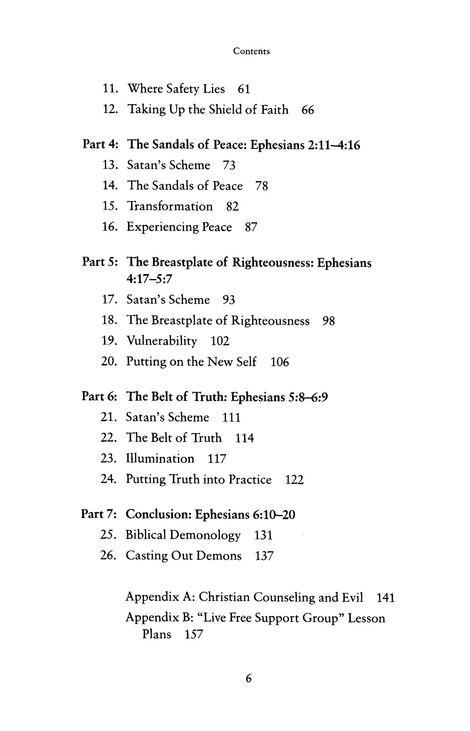 Contents

11. Where Safety Lies 61
12. Taking Up the Shield of Faith 66

Part 4: The Sandals of Peace: Ephesians 2:11–4:16
13. Satan's Scheme 73
14. The Sandals of Peace 78
15. Transformation 82
16. Experiencing Peace 87

Part 5: The Breastplate of Righteousness: Ephesians 4:17–5:7
17. Satan's Scheme 93
18. The Breastplate of Righteousness 98
19. Vulnerability 102
20. Putting on the New Self 106

Part 6: The Belt of Truth: Ephesians 5:8–6:9
21. Satan's Scheme 111
22. The Belt of Truth 114
23. Illumination 117
24. Putting Truth into Practice 122

Part 7: Conclusion: Ephesians 6:10–20
25. Biblical Demonology 131
26. Casting Out Demons 137

Appendix A: Christian Counseling and Evil 141
Appendix B: "Live Free Support Group" Lesson Plans 157

6